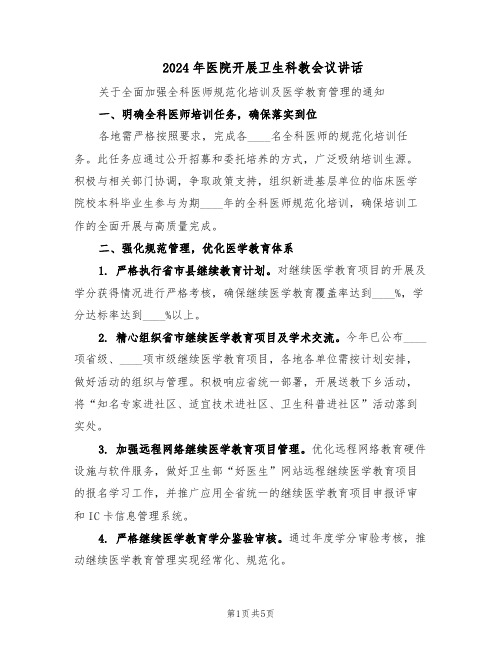 2024年医院开展卫生科教会议讲话

关于全面加强全科医师规范化培训及医学教育管理的通知

一、明确全科医师培训任务，确保落实到位

各地需严格按照要求，完成各____名全科医师的规范化培训任务。此任务应通过公开招募和委托培养的方式，广泛吸纳培训生源。积极与相关部门协调，争取政策支持，组织新进基层单位的临床医学院校本科毕业生参与为期____年的全科医师规范化培训，确保培训工作的全面开展与高质量完成。

二、强化规范管理，优化医学教育体系

1. 严格执行省市县继续教育计划。对继续医学教育项目的开展及学分获得情况进行严格考核，确保继续医学教育覆盖率达到____%，学分达标率达到____%以上。

2. 精心组织省市继续医学教育项目及学术交流。今年已公布____项省级、____项市级继续医学教育项目，各地各单位需按计划安排，做好活动的组织与管理。积极响应省统一部署，开展送教下乡活动，将“知名专家进社区、适宜技术进社区、卫生科普进社区”活动落到实处。

3. 加强远程网络继续医学教育项目管理。优化远程网络教育硬件设施与软件服务，做好卫生部“好医生”网站远程继续医学教育项目的报名学习工作，并推广应用全省统一的继续医学教育项目申报评审和IC卡信息管理系统。

4. 严格继续医学教育学分鉴验审核。通过年度学分审验考核，推动继续医学教育管理实现经常化、规范化。

第1页共5页